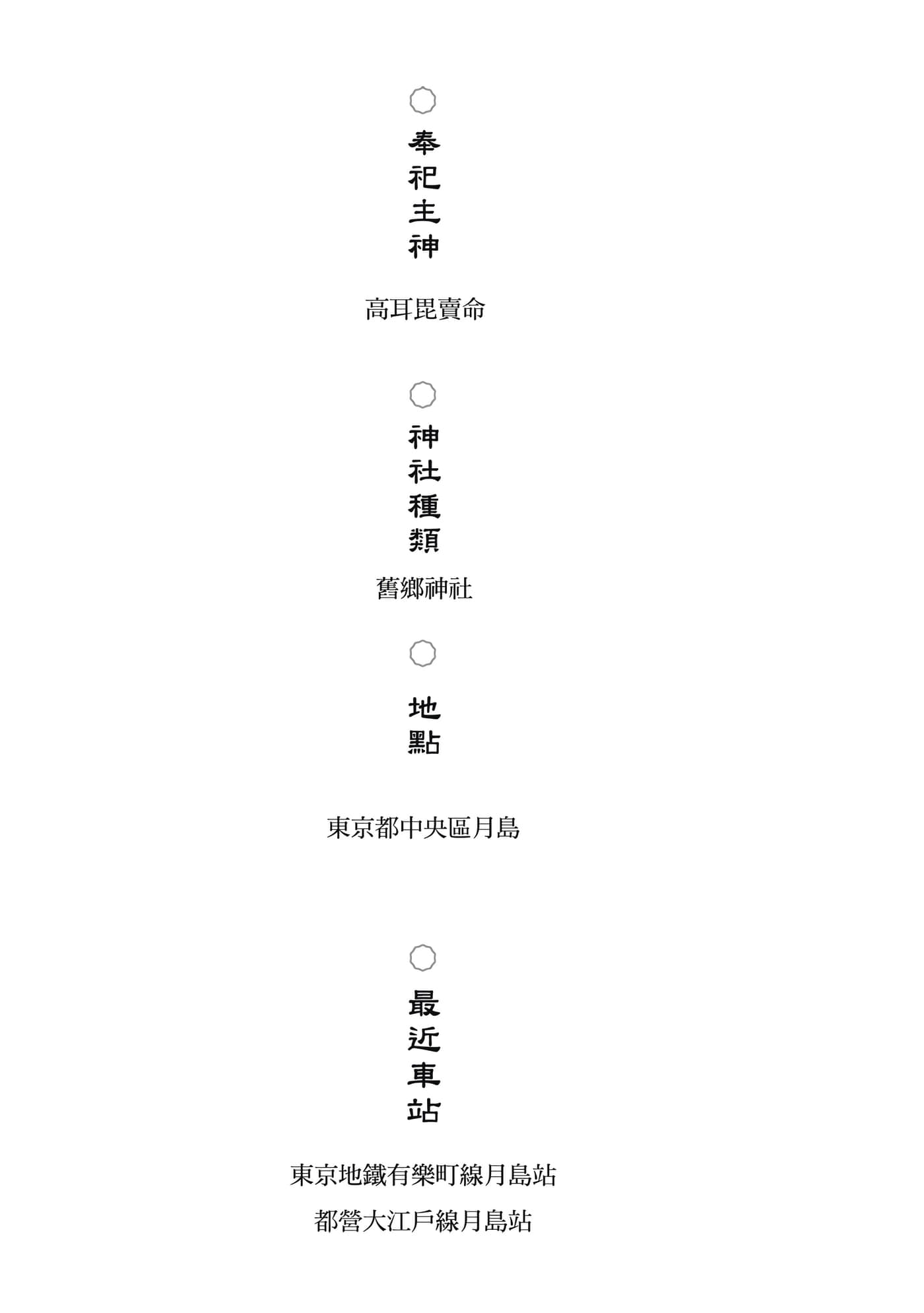 奉祀主神

高耳毘賣命

神社種類

舊鄉神社

地點

東京都中央區月島

最近車站

東京地鐵有樂町線月島站

都營大江戶線月島站